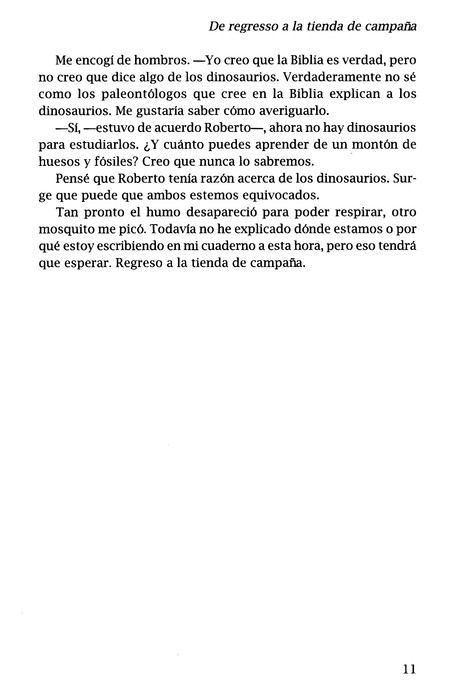 De regresso a la tienda de campaña

Me encogí de hombros. —Yo creo que la Biblia es verdad, pero no creo que dice algo de los dinosaurios. Verdaderamente no sé como los paleontólogos que cree en la Biblia explican a los dinosaurios. Me gustaría saber cómo averiguarlo.

—Sí, —estuvo de acuerdo Roberto—, ahora no hay dinosaurios para estudiarlos. ¿Y cuánto puedes aprender de un montón de huesos y fósiles? Creo que nunca lo sabremos.

Pensé que Roberto tenía razón acerca de los dinosaurios. Surge que puede que ambos estemos equivocados.

Tan pronto el humo desapareció para poder respirar, otro mosquito me picó. Todavía no he explicado dónde estamos o por qué estoy escribiendo en mi cuaderno a esta hora, pero eso tendrá que esperar. Regreso a la tienda de campaña.

11